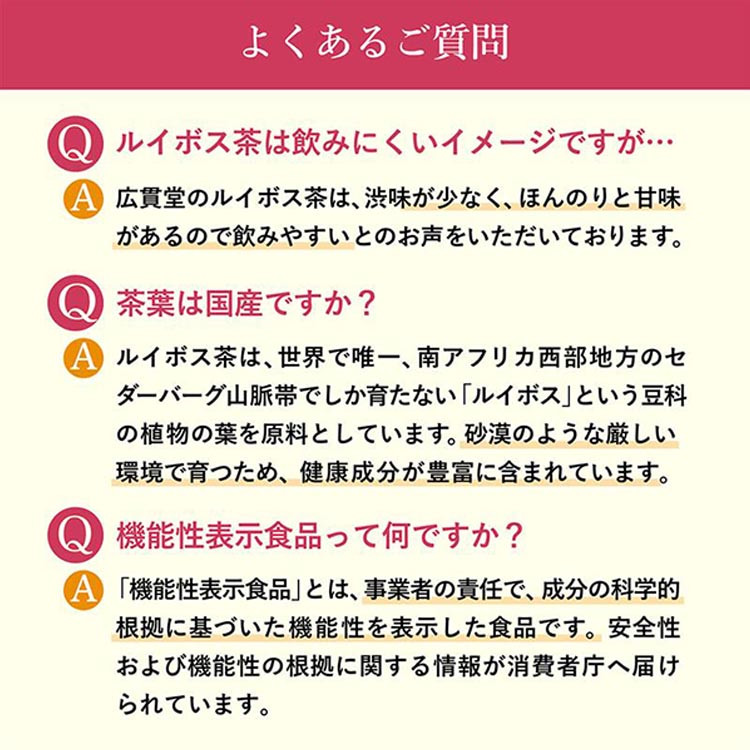 よくあるご質問

Q ルイボス茶は飲みにくいイメージですが…

A 広貫堂のルイボス茶は、渋味が少なく、ほんのりと甘味があるので飲みやすいとのお声をいただいております。

Q 茶葉は国産ですか？

A ルイボス茶は、世界で唯一、南アフリカ西部地方のセダーバーグ山脈帯でしか育たない「ルイボス」という豆科の植物の葉を原料としています。砂漠のような厳しい環境で育つため、健康成分が豊富に含まれています。

Q 機能性表示食品って何ですか？

A 「機能性表示食品」とは、事業者の責任で、成分の科学的根拠に基づいた機能性を表示した食品です。安全性および機能性の根拠に関する情報が消費者庁へ届けられています。